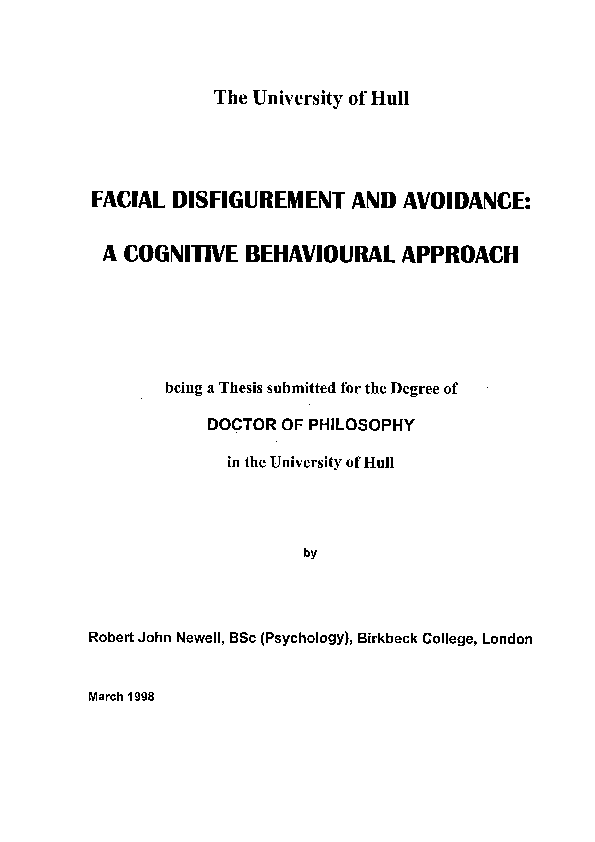 The University of Hull

FACIAL DISFIGUREMENT AND AVOIDANCE:

A COGNITIVE BEHAVIOURAL APPROACH

being a Thesis submitted for the Degree of

DOCTOR OF PHILOSOPHY

in the University of Hull

by

Robert John Newell, BSc (Psychology), Birkbeck College, London

March 1998